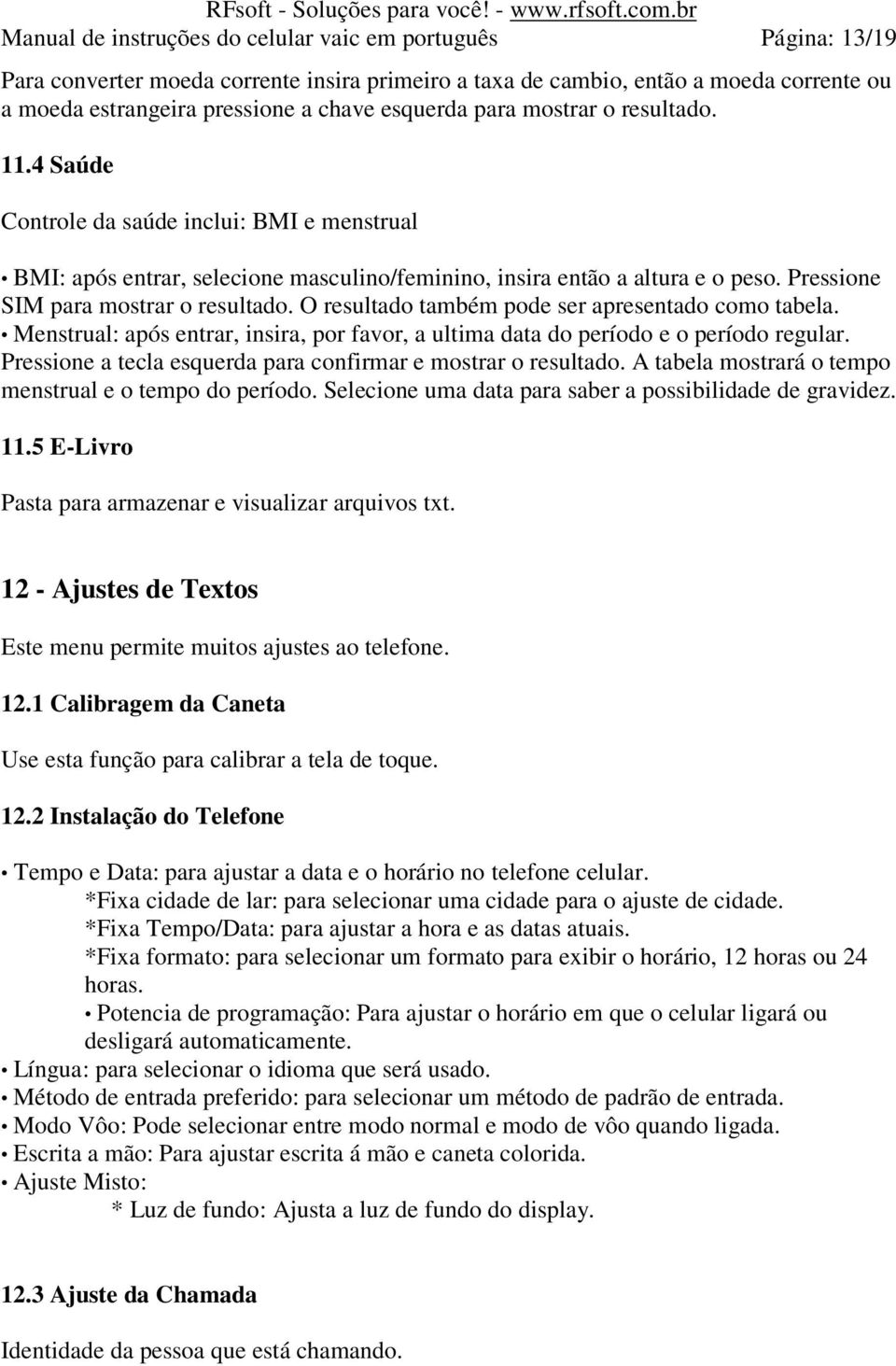 RFsoft - Soluções para você! - www.rfsoft.com.br
Manual de instruções do celular vaic em português Página: 13/19

Para converter moeda corrente insira primeiro a taxa de cambio, então a moeda corrente ou a moeda estrangeira pressione a chave esquerda para mostrar o resultado.

11.4 Saúde

Controle da saúde inclui: BMI e menstrual

• BMI: após entrar, selecione masculino/feminino, insira então a altura e o peso. Pressione SIM para mostrar o resultado. O resultado também pode ser apresentado como tabela.
• Menstrual: após entrar, insira, por favor, a ultima data do período e o período regular. Pressione a tecla esquerda para confirmar e mostrar o resultado. A tabela mostrará o tempo menstrual e o tempo do período. Selecione uma data para saber a possibilidade de gravidez.

11.5 E-Livro

Pasta para armazenar e visualizar arquivos txt.

12 - Ajustes de Textos

Este menu permite muitos ajustes ao telefone.

12.1 Calibragem da Caneta

Use esta função para calibrar a tela de toque.

12.2 Instalação do Telefone

• Tempo e Data: para ajustar a data e o horário no telefone celular.
*Fixa cidade de lar: para selecionar uma cidade para o ajuste de cidade.
*Fixa Tempo/Data: para ajustar a hora e as datas atuais.
*Fixa formato: para selecionar um formato para exibir o horário, 12 horas ou 24 horas.
• Potencia de programação: Para ajustar o horário em que o celular ligará ou desligará automaticamente.
• Língua: para selecionar o idioma que será usado.
• Método de entrada preferido: para selecionar um método de padrão de entrada.
• Modo Vôo: Pode selecionar entre modo normal e modo de vôo quando ligada.
• Escrita a mão: Para ajustar escrita á mão e caneta colorida.
• Ajuste Misto:
* Luz de fundo: Ajusta a luz de fundo do display.

12.3 Ajuste da Chamada

Identidade da pessoa que está chamando.